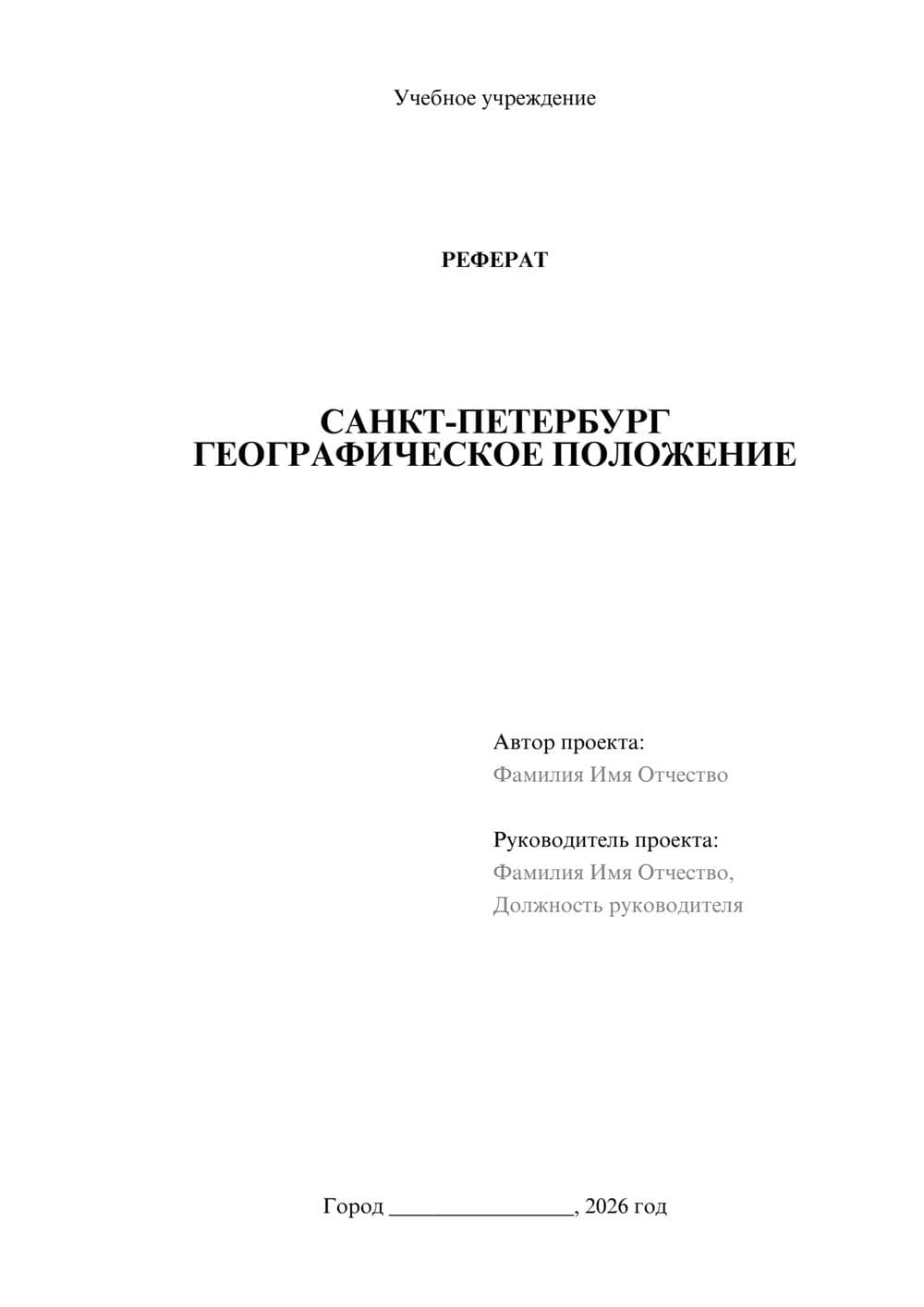 Учебное учреждение

РЕФЕРАТ

САНКТ-ПЕТЕРБУРГ
ГЕОГРАФИЧЕСКОЕ ПОЛОЖЕНИЕ

Автор проекта:
Фамилия Имя Отчество

Руководитель проекта:
Фамилия Имя Отчество,
Должность руководителя

Город ________________, 2026 год